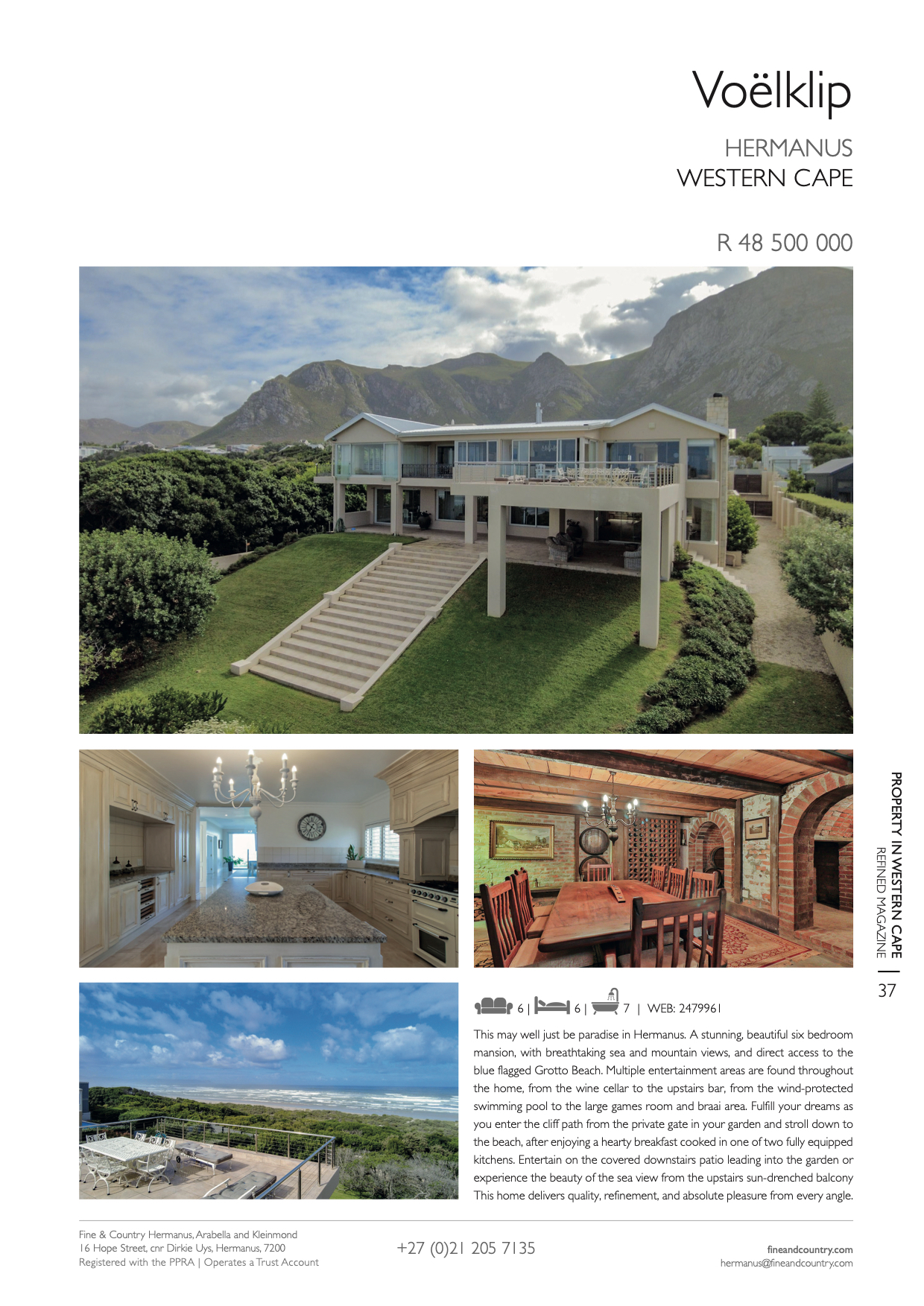 Voëlklip

HERMANUS
WESTERN CAPE

R 48 500 000

PROPERTY IN WESTERN CAPE
REFINED MAGAZINE | 37

6 | 6 | 7 | WEB: 2479961

This may well just be paradise in Hermanus. A stunning, beautiful six bedroom mansion, with breathtaking sea and mountain views, and direct access to the blue flagged Grotto Beach. Multiple entertainment areas are found throughout the home, from the wine cellar to the upstairs bar, from the wind-protected swimming pool to the large games room and braai area. Fulfill your dreams as you enter the cliff path from the private gate in your garden and stroll down to the beach, after enjoying a hearty breakfast cooked in one of two fully equipped kitchens. Entertain on the covered downstairs patio leading into the garden or experience the beauty of the sea view from the upstairs sun-drenched balcony This home delivers quality, refinement, and absolute pleasure from every angle.

Fine & Country Hermanus, Arabella and Kleinmond
16 Hope Street, cnr Dirkie Uys, Hermanus, 7200
Registered with the PPRA | Operates a Trust Account

+27 (0)21 205 7135

fineandcountry.com
hermanus@fineandcountry.com